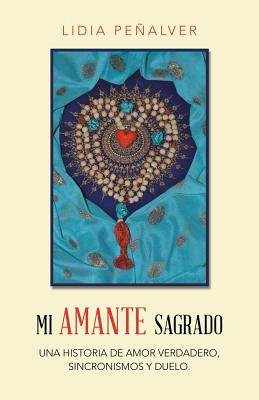 LIDIA PEÑALVER

MI AMANTE SAGRADO

UNA HISTORIA DE AMOR VERDADERO, SINCRONISMOS Y DUELO.